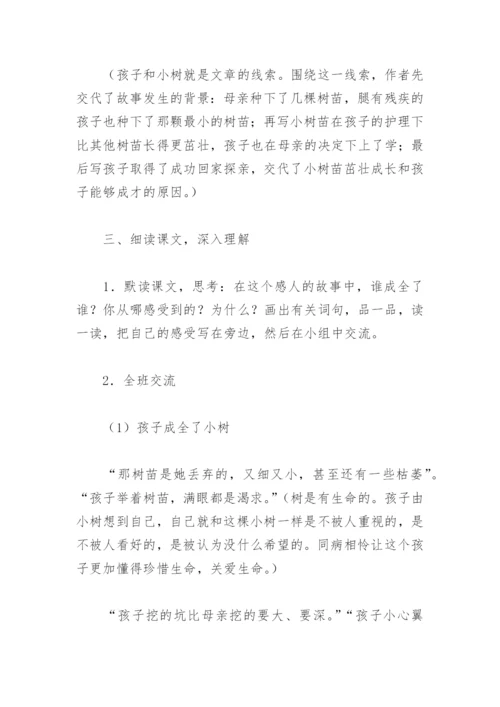 （孩子和小树就是文章的线索。围绕这一线索，作者先交代了故事发生的背景：母亲种下了几棵树苗，腿有残疾的孩子也种下了那颗最小的树苗；再写小树苗在孩子的护理下比其他树苗长得更茁壮，孩子也在母亲的决定下上了学；最后写孩子取得了成功回家探亲，交代了小树苗茁壮成长和孩子能够成才的原因。）

三、细读课文，深入理解

1．默读课文，思考：在这个感人的故事中，谁成全了谁？你从哪感受到的？为什么？画出有关词句，品一品，读一读，把自己的感受写在旁边，然后在小组中交流。

2．全班交流

（1）孩子成全了小树

“那树苗是她丢弃的，又细又小，甚至还有一些枯萎”。“孩子举着树苗，满眼都是渴求。”（树是有生命的。孩子由小树想到自己，自己就和这棵小树一样是不被人重视的，是不被人看好的，是被认为没什么希望的。同病相怜让这个孩子更加懂得珍惜生命，关爱生命。）

“孩子挖的坑比母亲挖的要大、要深。”“孩子小心翼